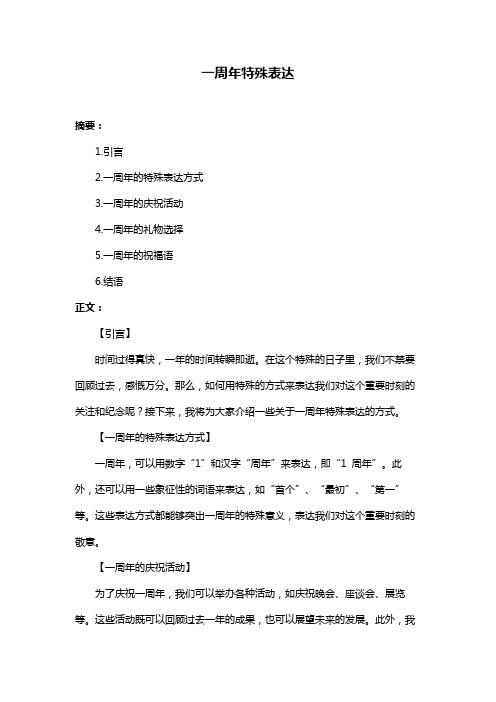 一周年特殊表达

摘要：

1.引言

2.一周年的特殊表达方式

3.一周年的庆祝活动

4.一周年的礼物选择

5.一周年的祝福语

6.结语

正文：

【引言】

时间过得真快，一年的时间转瞬即逝。在这个特殊的日子里，我们不禁要回顾过去，感慨万分。那么，如何用特殊的方式来表达我们对这个重要时刻的关注和纪念呢？接下来，我将为大家介绍一些关于一周年特殊表达的方式。

【一周年的特殊表达方式】

一周年，可以用数字“1”和汉字“周年”来表达，即“1 周年”。此外，还可以用一些象征性的词语来表达，如“首个”、“最初”、“第一”等。这些表达方式都能够突出一周年的特殊意义，表达我们对这个重要时刻的敬意。

【一周年的庆祝活动】

为了庆祝一周年，我们可以举办各种活动，如庆祝晚会、座谈会、展览等。这些活动既可以回顾过去一年的成果，也可以展望未来的发展。此外，我